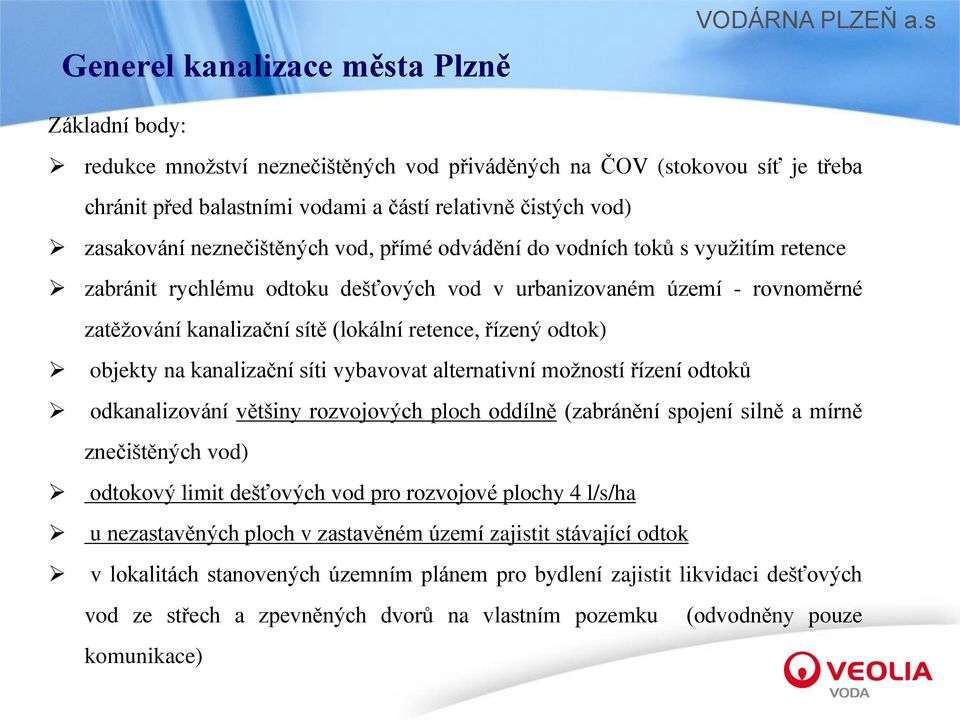 VODÁRNA PLZEŇ a.s

Generel kanalizace města Plzně

Základní body:

➢ redukce množství neznečištěných vod přiváděných na ČOV (stokovou síť je třeba chránit před balastními vodami a částí relativně čistých vod)

➢ zasakování neznečištěných vod, přímé odvádění do vodních toků s využitím retence

➢ zabránit rychlému odtoku dešťových vod v urbanizovaném území - rovnoměrné zatěžování kanalizační sítě (lokální retence, řízený odtok)

➢ objekty na kanalizační síti vybavovat alternativní možností řízení odtoků

➢ odkanalizování většiny rozvojových ploch oddílně (zabránění spojení silně a mírně znečištěných vod)

➢ odtokový limit dešťových vod pro rozvojové plochy 4 l/s/ha

➢ u nezastavěných ploch v zastavěném území zajistit stávající odtok

➢ v lokalitách stanovených územním plánem pro bydlení zajistit likvidaci dešťových vod ze střech a zpevněných dvorů na vlastním pozemku (odvodněny pouze komunikace)

VEOLIA
VODA